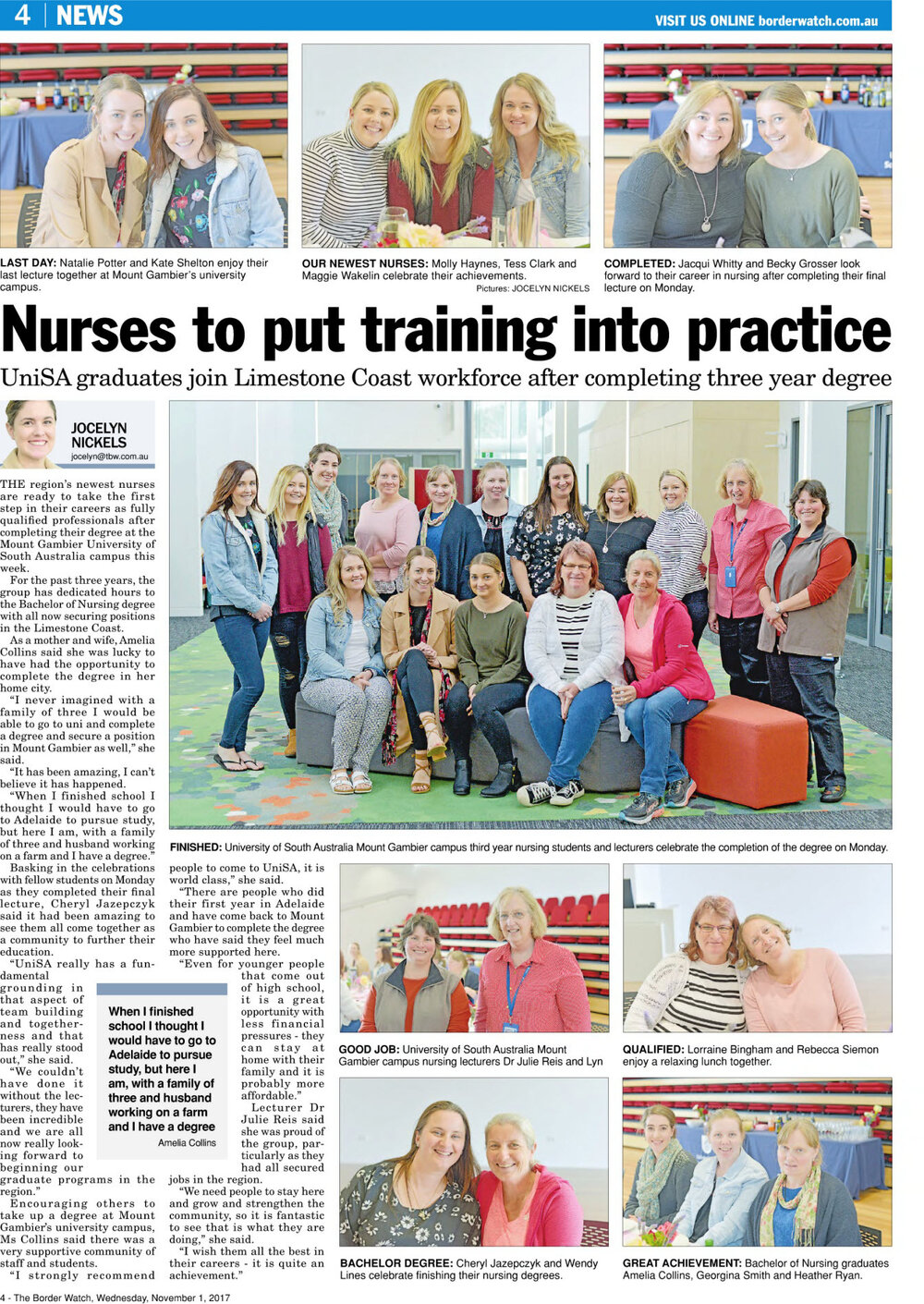 4 | NEWS

VISIT US ONLINE borderwatch.com.au

LAST DAY: Natalie Potter and Kate Shelton enjoy their last lecture together at Mount Gambier's university campus.

OUR NEWEST NURSES: Molly Haynes, Tess Clark and Maggie Wakelin celebrate their achievements.

Pictures: JOCELYN NICKELS

COMPLETED: Jacqui Whitty and Becky Grosser look forward to their career in nursing after completing their final lecture on Monday.

Nurses to put training into practice

UniSA graduates join Limestone Coast workforce after completing three year degree

JOCELYN NICKELS
jocelyn@tbw.com.au

THE region's newest nurses are ready to take the first step in their careers as fully qualified professionals after completing their degree at the Mount Gambier University of South Australia campus this week.

For the past three years, the group has dedicated hours to the Bachelor of Nursing degree with all now securing positions in the Limestone Coast.

As a mother and wife, Amelia Collins said she was lucky to have had the opportunity to complete the degree in her home city.

"I never imagined with a family of three I would be able to go to uni and complete a degree and secure a position in Mount Gambier as well," she said.

"It has been amazing, I can't believe it has happened.

"When I finished school I thought I would have to go to Adelaide to pursue study, but here I am, with a family of three and husband working on a farm and I have a degree."

Basking in the celebrations with fellow students on Monday as they completed their final lecture, Cheryl Jazepczyk said it had been amazing to see them all come together as a community to further their education.

"UniSA really has a fundamental grounding in that aspect of team building and togetherness and that has really stood out," she said.

"We couldn't have done it without the lecturers, they have been incredible and we are all now really looking forward to beginning our graduate programs in the region."

Encouraging others to take up a degree at Mount Gambier's university campus, Ms Collins said there was a very supportive community of staff and students.

"I strongly recommend people to come to UniSA, it is world class," she said.

"There are people who did their first year in Adelaide and have come back to Mount Gambier to complete the degree who have said they feel much more supported here.

"Even for younger people that come out of high school, it is a great opportunity with less financial pressures - they can stay at home with their family and it is probably more affordable."

Lecturer Dr Julie Reis said she was proud of the group, particularly as they had all secured jobs in the region.

"We need people to stay here and grow and strengthen the community, so it is fantastic to see that is what they are doing," she said.

"I wish them all the best in their careers - it is quite an achievement."

When I finished school I thought I would have to go to Adelaide to pursue study, but here I am, with a family of three and husband working on a farm and I have a degree
Amelia Collins

FINISHED: University of South Australia Mount Gambier campus third year nursing students and lecturers celebrate the completion of the degree on Monday.

GOOD JOB: University of South Australia Mount Gambier campus nursing lecturers Dr Julie Reis and Lyn

QUALIFIED: Lorraine Bingham and Rebecca Siemon enjoy a relaxing lunch together.

BACHELOR DEGREE: Cheryl Jazepczyk and Wendy Lines celebrate finishing their nursing degrees.

GREAT ACHIEVEMENT: Bachelor of Nursing graduates Amelia Collins, Georgina Smith and Heather Ryan.

4 - The Border Watch, Wednesday, November 1, 2017